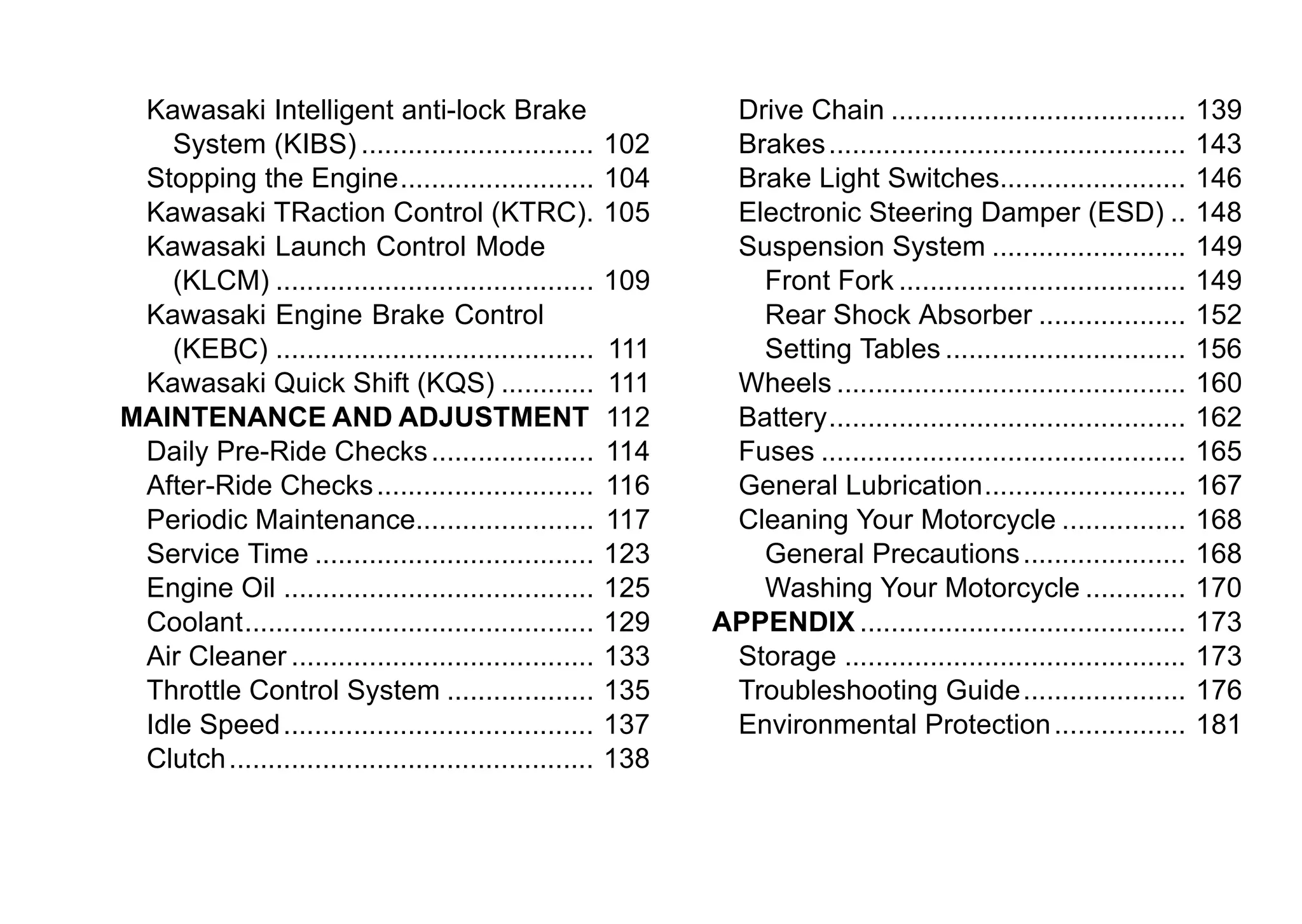 Kawasaki Intelligent anti-lock Brake System (KIBS) 102
Stopping the Engine 104
Kawasaki TRaction Control (KTRC). 105
Kawasaki Launch Control Mode (KLCM) 109
Kawasaki Engine Brake Control (KEBC) 111
Kawasaki Quick Shift (KQS) 111
MAINTENANCE AND ADJUSTMENT 112
Daily Pre-Ride Checks 114
After-Ride Checks 116
Periodic Maintenance 117
Service Time 123
Engine Oil 125
Coolant 129
Air Cleaner 133
Throttle Control System 135
Idle Speed 137
Clutch 138

Drive Chain 139
Brakes 143
Brake Light Switches 146
Electronic Steering Damper (ESD) 148
Suspension System 149
Front Fork 149
Rear Shock Absorber 152
Setting Tables 156
Wheels 160
Battery 162
Fuses 165
General Lubrication 167
Cleaning Your Motorcycle 168
General Precautions 168
Washing Your Motorcycle 170
APPENDIX 173
Storage 173
Troubleshooting Guide 176
Environmental Protection 181